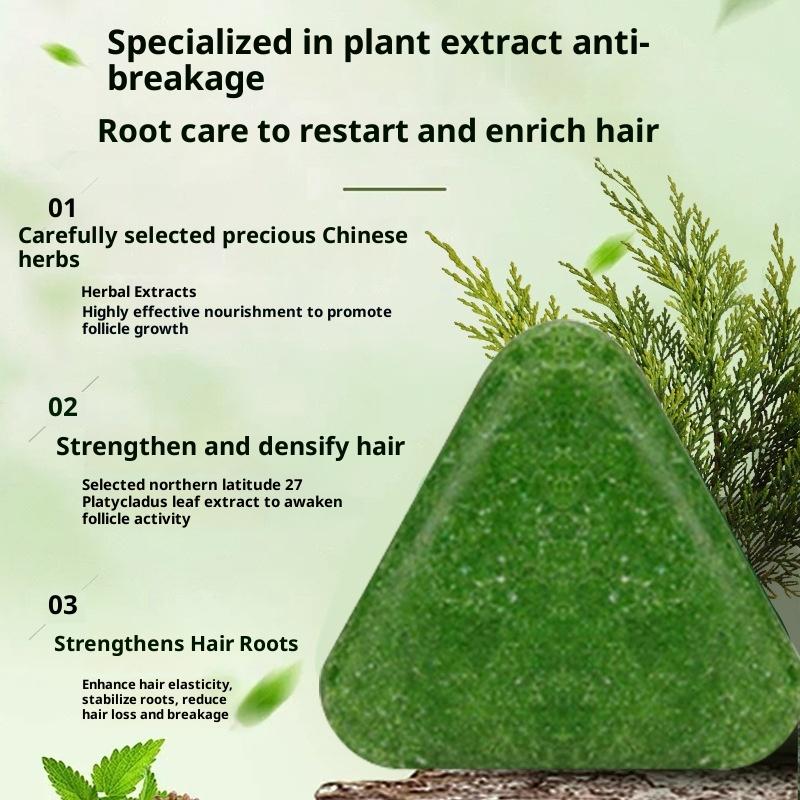 Specialized in plant extract anti-breakage

Root care to restart and enrich hair

01

Carefully selected precious Chinese herbs

Herbal Extracts
Highly effective nourishment to promote follicle growth

02

Strengthen and densify hair

Selected northern latitude 27 Platycladus leaf extract to awaken follicle activity

03

Strengthens Hair Roots

Enhance hair elasticity, stabilize roots, reduce hair loss and breakage